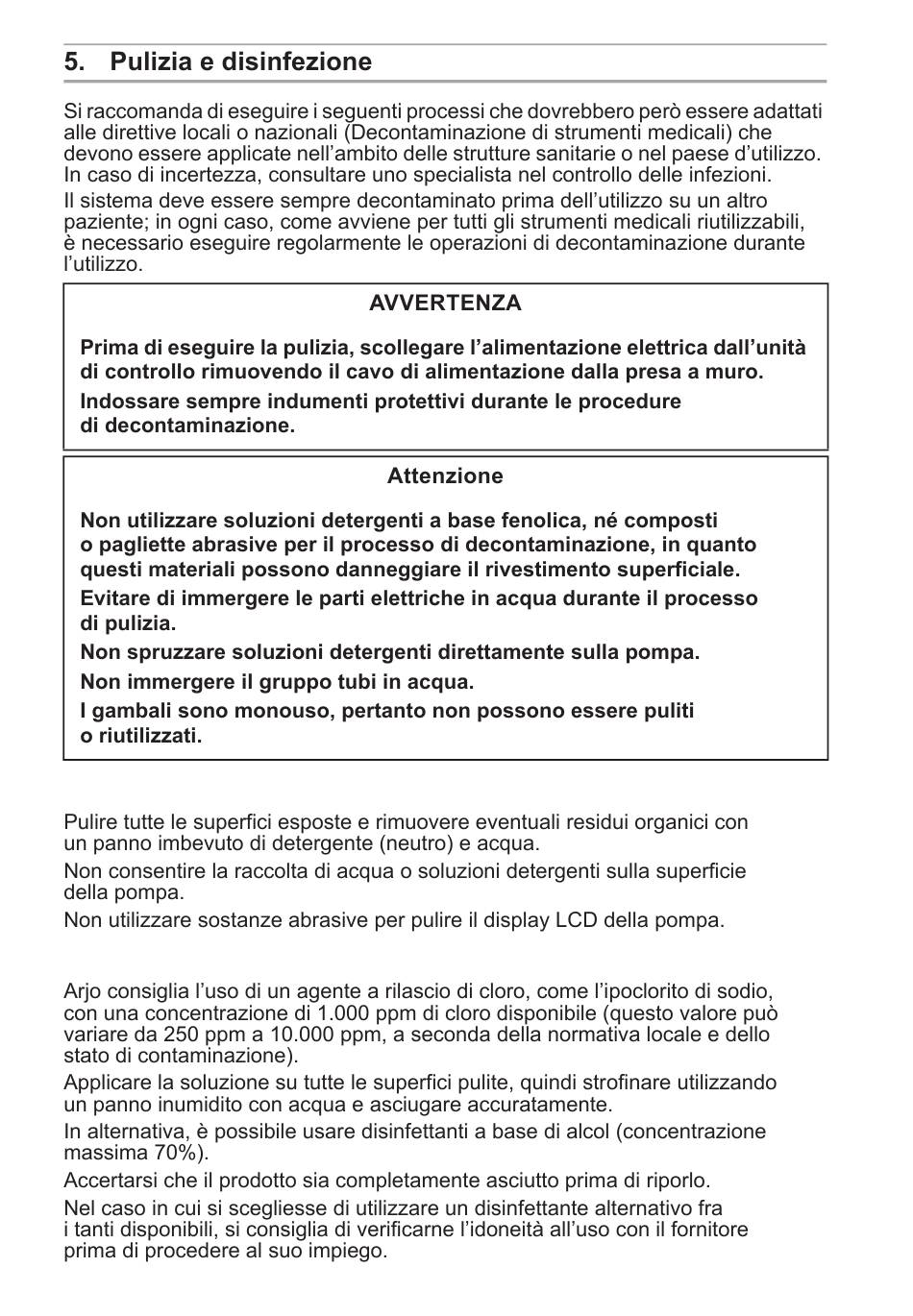 5. Pulizia e disinfezione

Si raccomanda di eseguire i seguenti processi che dovrebbero però essere adattati alle direttive locali o nazionali (Decontaminazione di strumenti medicali) che devono essere applicate nell'ambito delle strutture sanitarie o nel paese d'utilizzo. In caso di incertezza, consultare uno specialista nel controllo delle infezioni.

Il sistema deve essere sempre decontaminato prima dell'utilizzo su un altro paziente; in ogni caso, come avviene per tutti gli strumenti medicali riutilizzabili, è necessario eseguire regolarmente le operazioni di decontaminazione durante l'utilizzo.

AVVERTENZA

Prima di eseguire la pulizia, scollegare l'alimentazione elettrica dall'unità di controllo rimuovendo il cavo di alimentazione dalla presa a muro.

Indossare sempre indumenti protettivi durante le procedure di decontaminazione.

Attenzione

Non utilizzare soluzioni detergenti a base fenolica, né composti o pagliette abrasive per il processo di decontaminazione, in quanto questi materiali possono danneggiare il rivestimento superficiale.

Evitare di immergere le parti elettriche in acqua durante il processo di pulizia.

Non spruzzare soluzioni detergenti direttamente sulla pompa.

Non immergere il gruppo tubi in acqua.

I gambali sono monouso, pertanto non possono essere puliti o riutilizzati.

Pulire tutte le superfici esposte e rimuovere eventuali residui organici con un panno imbevuto di detergente (neutro) e acqua.

Non consentire la raccolta di acqua o soluzioni detergenti sulla superficie della pompa.

Non utilizzare sostanze abrasive per pulire il display LCD della pompa.

Arjo consiglia l'uso di un agente a rilascio di cloro, come l'ipoclorito di sodio, con una concentrazione di 1.000 ppm di cloro disponibile (questo valore può variare da 250 ppm a 10.000 ppm, a seconda della normativa locale e dello stato di contaminazione).

Applicare la soluzione su tutte le superfici pulite, quindi strofinare utilizzando un panno inumidito con acqua e asciugare accuratamente.

In alternativa, è possibile usare disinfettanti a base di alcol (concentrazione massima 70%).

Accertarsi che il prodotto sia completamente asciutto prima di riporlo.

Nel caso in cui si scegliesse di utilizzare un disinfettante alternativo fra i tanti disponibili, si consiglia di verificarne l'idoneità all'uso con il fornitore prima di procedere al suo impiego.